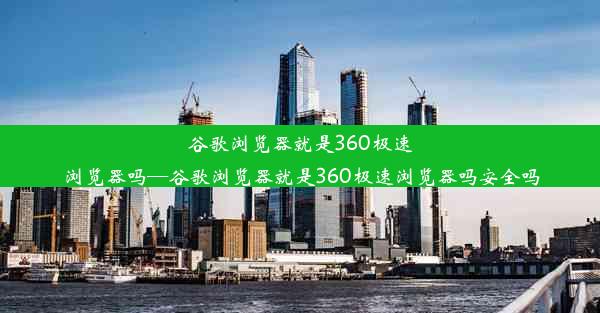 谷歌浏览器就是360极速浏览器吗—谷歌浏览器就是360极速浏览器吗安全吗